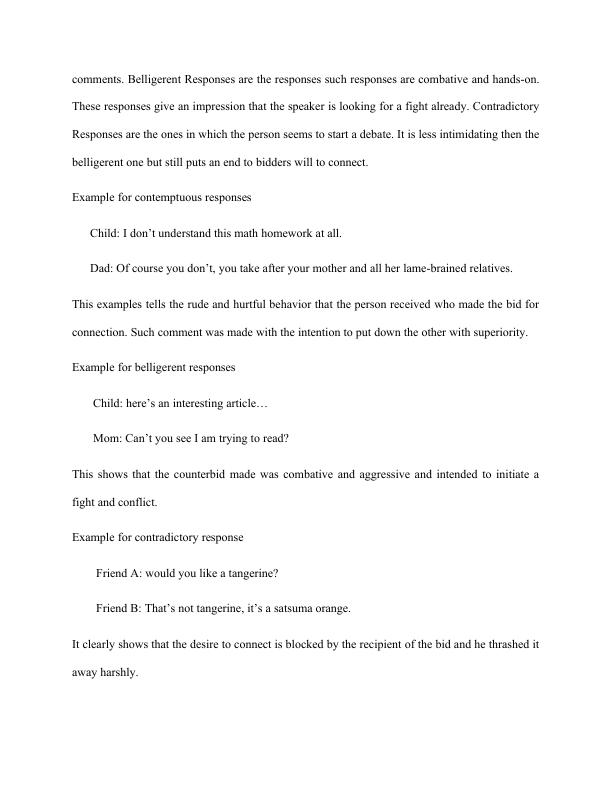 comments. Belligerent Responses are the responses such responses are combative and hands-on. These responses give an impression that the speaker is looking for a fight already. Contradictory Responses are the ones in which the person seems to start a debate. It is less intimidating then the belligerent one but still puts an end to bidders will to connect.

Example for contemptuous responses

Child: I don't understand this math homework at all.

Dad: Of course you don't, you take after your mother and all her lame-brained relatives.

This examples tells the rude and hurtful behavior that the person received who made the bid for connection. Such comment was made with the intention to put down the other with superiority.

Example for belligerent responses

Child: here's an interesting article…

Mom: Can't you see I am trying to read?

This shows that the counterbid made was combative and aggressive and intended to initiate a fight and conflict.

Example for contradictory response

Friend A: would you like a tangerine?

Friend B: That's not tangerine, it's a satsuma orange.

It clearly shows that the desire to connect is blocked by the recipient of the bid and he thrashed it away harshly.